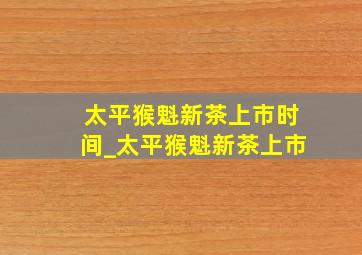 太平猴魁新茶上市时间_太平猴魁新茶上市